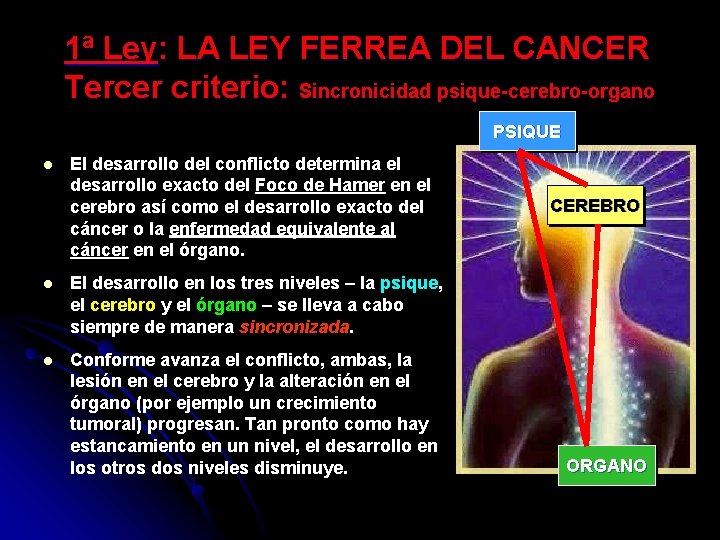 1ª Ley: LA LEY FERREA DEL CANCER
Tercer criterio: Sincronicidad psique-cerebro-organo

• El desarrollo del conflicto determina el desarrollo exacto del Foco de Hamer en el cerebro así como el desarrollo exacto del cáncer o la enfermedad equivalente al cáncer en el órgano.

• El desarrollo en los tres niveles – la psique, el cerebro y el órgano – se lleva a cabo siempre de manera sincronizada.

• Conforme avanza el conflicto, ambas, la lesión en el cerebro y la alteración en el órgano (por ejemplo un crecimiento tumoral) progresan. Tan pronto como hay estancamiento en un nivel, el desarrollo en los otros dos niveles disminuye.

PSIQUE

CEREBRO

ORGANO